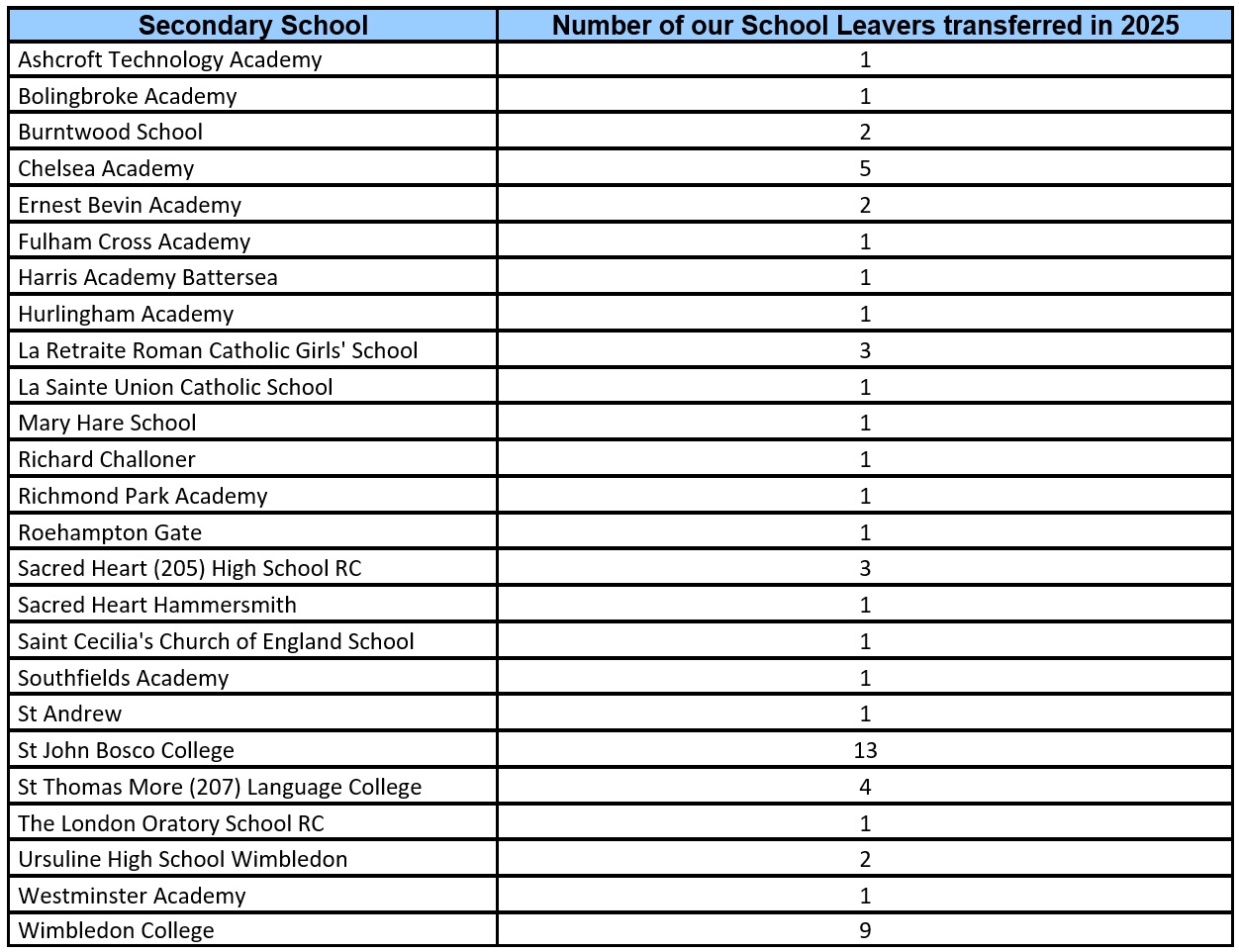 | Secondary School | Number of our School Leavers transferred in 2025 |
|---|---|
| Ashcroft Technology Academy | 1 |
| Bolingbroke Academy | 1 |
| Burntwood School | 2 |
| Chelsea Academy | 5 |
| Ernest Bevin Academy | 2 |
| Fulham Cross Academy | 1 |
| Harris Academy Battersea | 1 |
| Hurlingham Academy | 1 |
| La Retraite Roman Catholic Girls' School | 3 |
| La Sainte Union Catholic School | 1 |
| Mary Hare School | 1 |
| Richard Challoner | 1 |
| Richmond Park Academy | 1 |
| Roehampton Gate | 1 |
| Sacred Heart (205) High School RC | 3 |
| Sacred Heart Hammersmith | 1 |
| Saint Cecilia's Church of England School | 1 |
| Southfields Academy | 1 |
| St Andrew | 1 |
| St John Bosco College | 13 |
| St Thomas More (207) Language College | 4 |
| The London Oratory School RC | 1 |
| Ursuline High School Wimbledon | 2 |
| Westminster Academy | 1 |
| Wimbledon College | 9 |